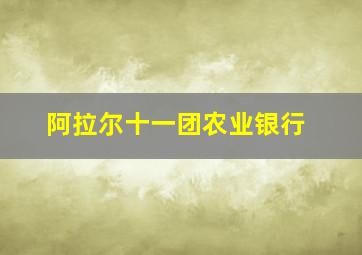 阿拉尔十一团农业银行